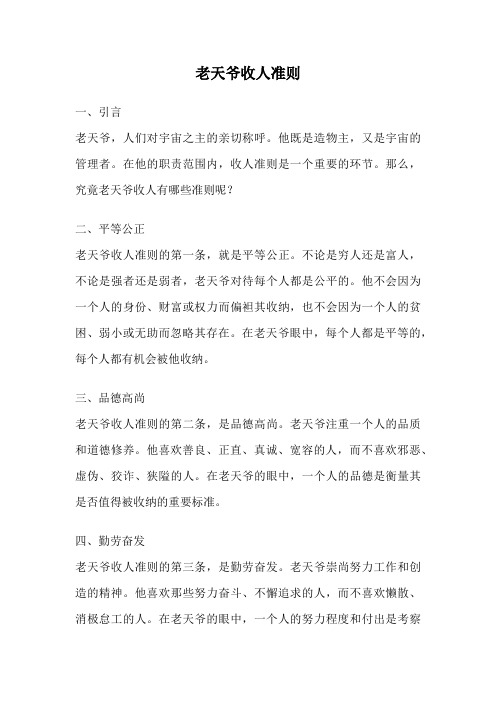 老天爷收人准则

一、引言

老天爷，人们对宇宙之主的亲切称呼。他既是造物主，又是宇宙的管理者。在他的职责范围内，收人准则是一个重要的环节。那么，究竟老天爷收人有哪些准则呢？

二、平等公正

老天爷收人准则的第一条，就是平等公正。不论是穷人还是富人，不论是强者还是弱者，老天爷对待每个人都是公平的。他不会因为一个人的身份、财富或权力而偏袒其收纳，也不会因为一个人的贫困、弱小或无助而忽略其存在。在老天爷眼中，每个人都是平等的，每个人都有机会被他收纳。

三、品德高尚

老天爷收人准则的第二条，是品德高尚。老天爷注重一个人的品质和道德修养。他喜欢善良、正直、真诚、宽容的人，而不喜欢邪恶、虚伪、狡诈、狭隘的人。在老天爷的眼中，一个人的品德是衡量其是否值得被收纳的重要标准。

四、勤劳奋发

老天爷收人准则的第三条，是勤劳奋发。老天爷崇尚努力工作和创造的精神。他喜欢那些努力奋斗、不懈追求的人，而不喜欢懒散、消极怠工的人。在老天爷的眼中，一个人的努力程度和付出是考察